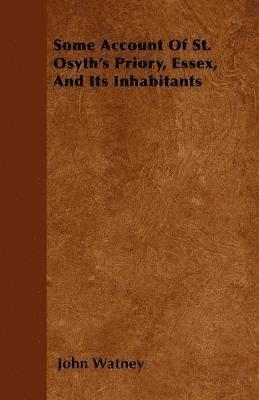 Some Account Of St. Osyth's Priory, Essex, And Its Inhabitants

John Watney